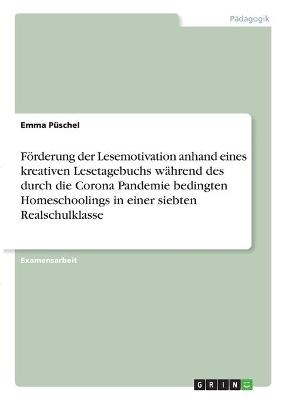 Pädagogik

Emma Püschel

Förderung der Lesemotivation anhand eines kreativen Lesetagebuchs während des durch die Corona Pandemie bedingten Homeschoolings in einer siebten Realschulklasse

Examensarbeit

GRIN